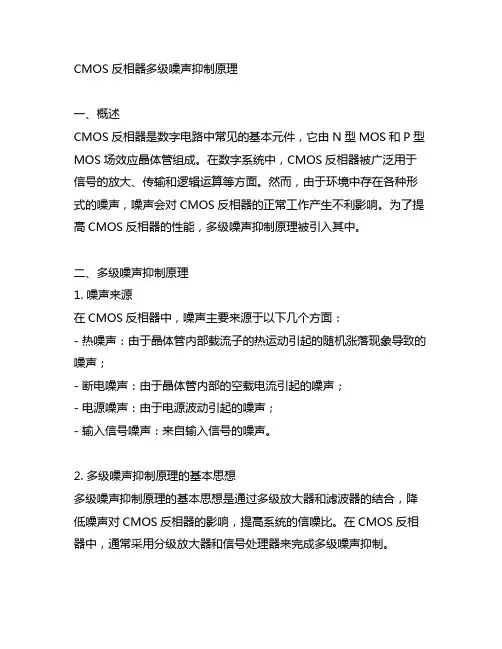 CMOS 反相器多级噪声抑制原理

一、概述
CMOS 反相器是数字电路中常见的基本元件，它由 N 型 MOS 和 P 型 MOS 场效应晶体管组成。在数字系统中，CMOS 反相器被广泛用于信号的放大、传输和逻辑运算等方面。然而，由于环境中存在各种形式的噪声，噪声会对 CMOS 反相器的正常工作产生不利影响。为了提高 CMOS 反相器的性能，多级噪声抑制原理被引入其中。

二、多级噪声抑制原理
1. 噪声来源
在 CMOS 反相器中，噪声主要来源于以下几个方面：
- 热噪声：由于晶体管内部载流子的热运动引起的随机涨落现象导致的噪声；
- 断电噪声：由于晶体管内部的空载电流引起的噪声；
- 电源噪声：由于电源波动引起的噪声；
- 输入信号噪声：来自输入信号的噪声。

2. 多级噪声抑制原理的基本思想
多级噪声抑制原理的基本思想是通过多级放大器和滤波器的结合，降低噪声对 CMOS 反相器的影响，提高系统的信噪比。在 CMOS 反相器中，通常采用分级放大器和信号处理器来完成多级噪声抑制。